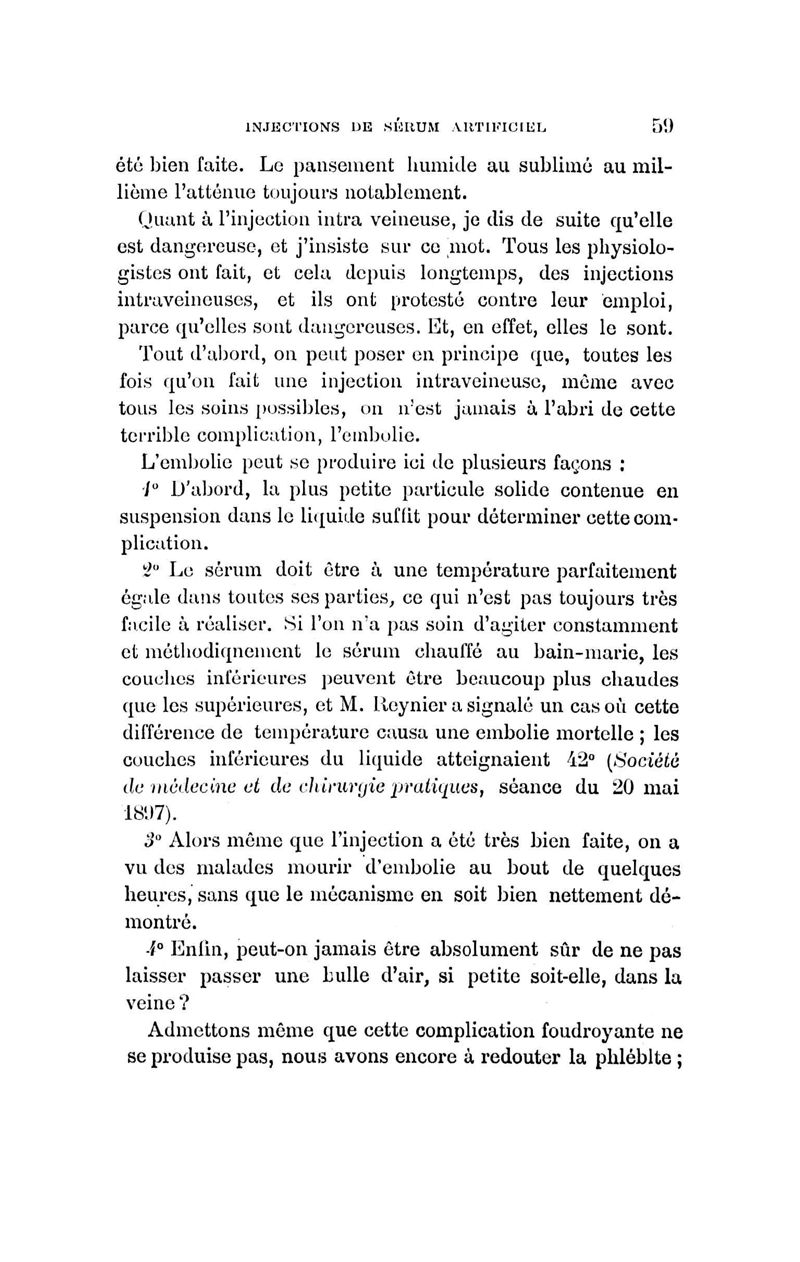 INJECTIONS DE SÉRUM ARTIFICIEL 59

été bien faite. Le pansement humide au sublimé au millième l'atténue toujours notablement.

Quant à l'injection intra veineuse, je dis de suite qu'elle est dangereuse, et j'insiste sur ce mot. Tous les physiologistes ont fait, et cela depuis longtemps, des injections intraveineuses, et ils ont protesté contre leur emploi, parce qu'elles sont dangereuses. Et, en effet, elles le sont.

Tout d'abord, on peut poser en principe que, toutes les fois qu'on fait une injection intraveineuse, même avec tous les soins possibles, on n'est jamais à l'abri de cette terrible complication, l'embolie.

L'embolie peut se produire ici de plusieurs façons :

1° D'abord, la plus petite particule solide contenue en suspension dans le liquide suffit pour déterminer cette complication.

2° Le sérum doit être à une température parfaitement égale dans toutes ses parties, ce qui n'est pas toujours très facile à réaliser. Si l'on n'a pas soin d'agiter constamment et méthodiquement le sérum chauffé au bain-marie, les couches inférieures peuvent être beaucoup plus chaudes que les supérieures, et M. Reynier a signalé un cas où cette différence de température causa une embolie mortelle ; les couches inférieures du liquide atteignaient 42° (Société de médecine et de chirurgie pratiques, séance du 20 mai 1897).

3° Alors même que l'injection a été très bien faite, on a vu des malades mourir d'embolie au bout de quelques heures, sans que le mécanisme en soit bien nettement démontré.

4° Enfin, peut-on jamais être absolument sûr de ne pas laisser passer une bulle d'air, si petite soit-elle, dans la veine ?

Admettons même que cette complication foudroyante ne se produise pas, nous avons encore à redouter la phlébite ;